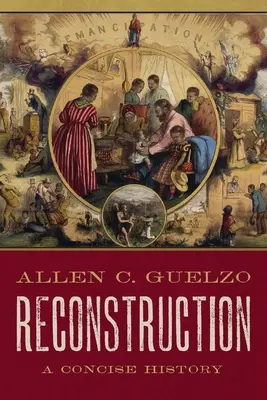 EMANCIPATION

ALLEN C. GUELZO

RECONSTRUCTION

A CONCISE HISTORY